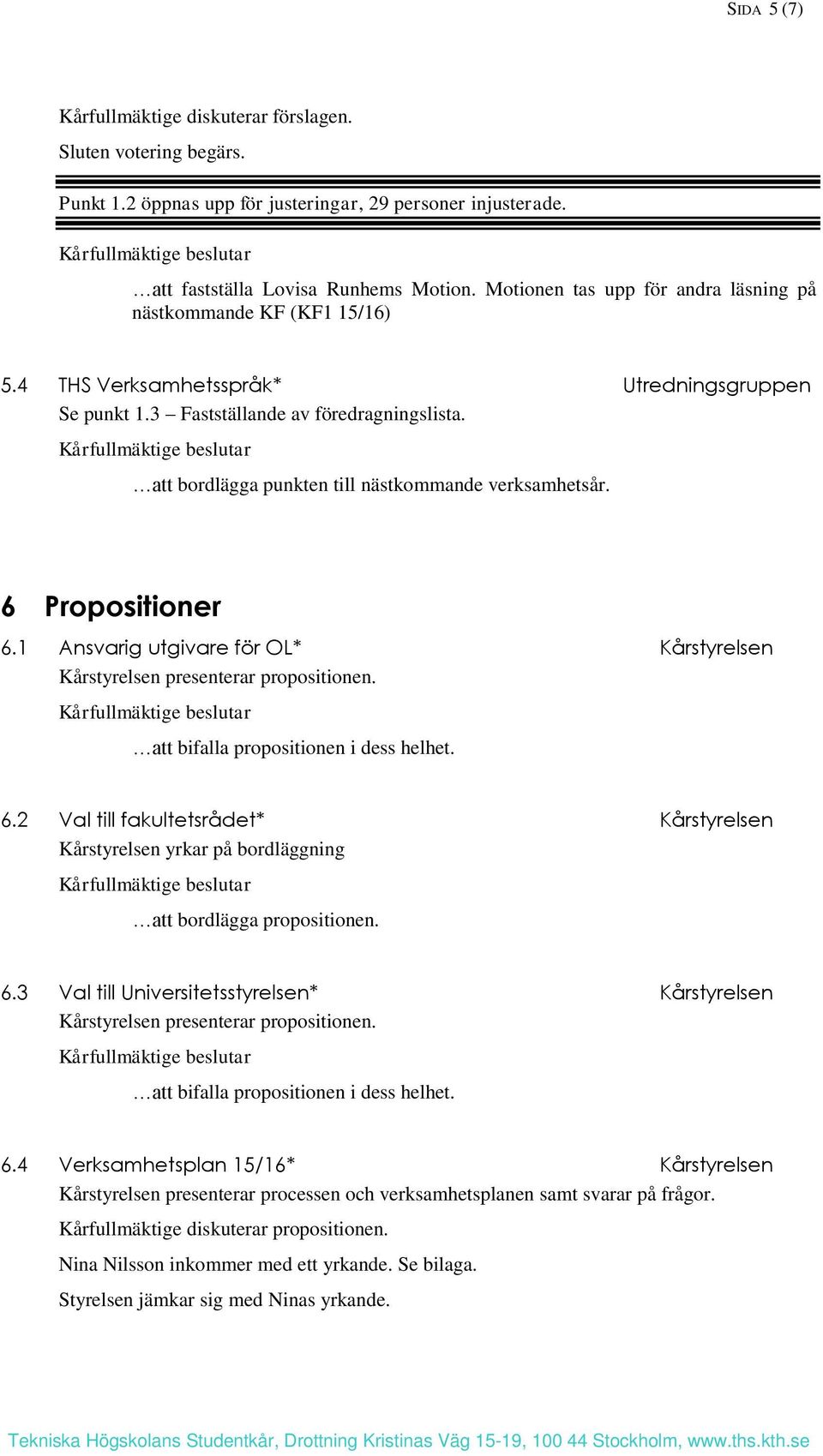 SIDA 5 (7)

Kårfullmäktige diskuterar förslagen.

Sluten votering begärs.

Punkt 1.2 öppnas upp för justeringar, 29 personer injusterade.

Kårfullmäktige beslutar

…att fastställa Lovisa Runhems Motion. Motionen tas upp för andra läsning på nästkommande KF (KF1 15/16)

5.4 THS Verksamhetsspråk* Utredningsgruppen

Se punkt 1.3 – Fastställande av föredragningslista.

Kårfullmäktige beslutar

…att bordlägga punkten till nästkommande verksamhetsår.

6 Propositioner

6.1 Ansvarig utgivare för OL* Kårstyrelsen

Kårstyrelsen presenterar propositionen.

Kårfullmäktige beslutar

…att bifalla propositionen i dess helhet.

6.2 Val till fakultetsrådet* Kårstyrelsen

Kårstyrelsen yrkar på bordläggning

Kårfullmäktige beslutar

…att bordlägga propositionen.

6.3 Val till Universitetsstyrelsen* Kårstyrelsen

Kårstyrelsen presenterar propositionen.

Kårfullmäktige beslutar

…att bifalla propositionen i dess helhet.

6.4 Verksamhetsplan 15/16* Kårstyrelsen

Kårstyrelsen presenterar processen och verksamhetsplanen samt svarar på frågor.

Kårfullmäktige diskuterar propositionen.

Nina Nilsson inkommer med ett yrkande. Se bilaga.

Styrelsen jämkar sig med Ninas yrkande.

Tekniska Högskolans Studentkår, Drottning Kristinas Väg 15-19, 100 44 Stockholm, www.ths.kth.se